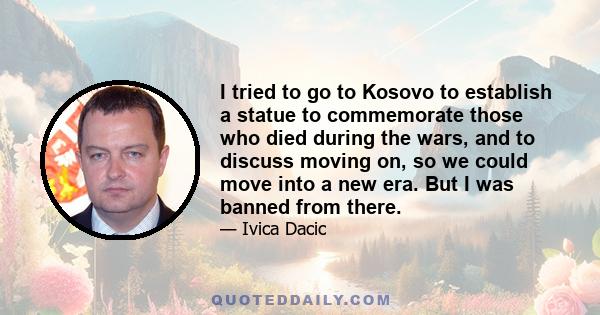 I tried to go to Kosovo to establish a statue to commemorate those who died during the wars, and to discuss moving on, so we could move into a new era. But I was banned from there.

— Ivica Dacic

QUOTEDDAILY.COM